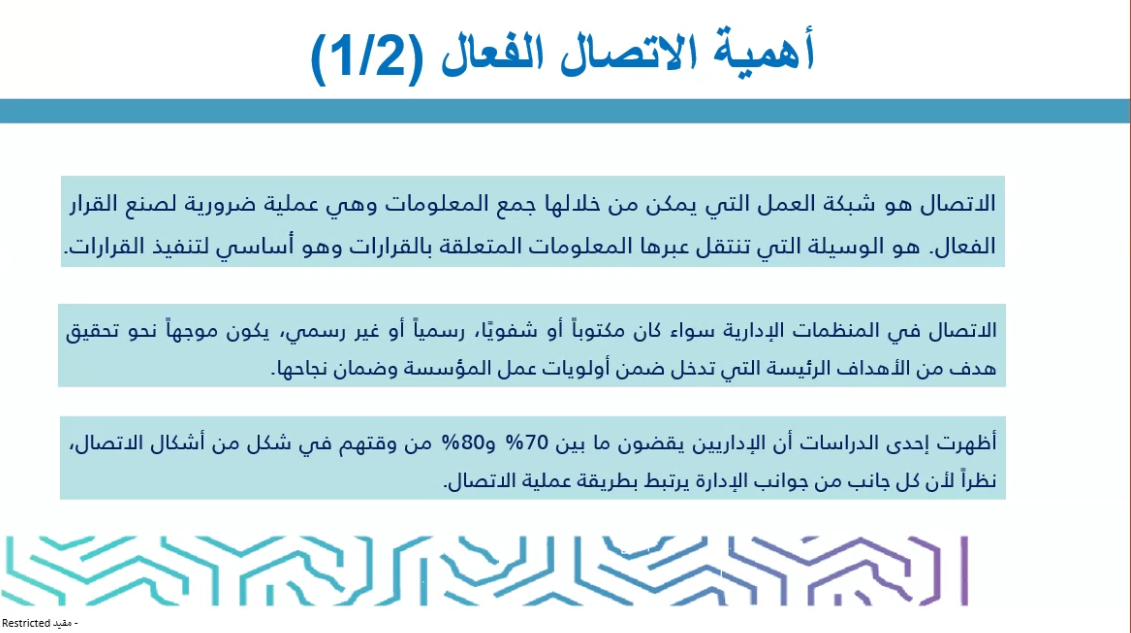 أهمية الاتصال الفعال (1/2)

الاتصال هو شبكة العمل التي يمكن من خلالها جمع المعلومات وهي عملية ضرورية لصنع القرار الفعال. هو الوسيلة التي تنتقل عبرها المعلومات المتعلقة بالقرارات وهو أساسي لتنفيذ القرارات.

الاتصال في المنظمات الإدارية سواء كان مكتوباً أو شفويًا، رسمياً أو غير رسمي، يكون موجهاً نحو تحقيق هدف من الأهداف الرئيسة التي تدخل ضمن أولويات عمل المؤسسة وضمان نجاحها.

أظهرت إحدى الدراسات أن الإداريين يقضون ما بين 70% و80% من وقتهم في شكل من أشكال الاتصال، نظراً لأن كل جانب من جوانب الإدارة يرتبط بطريقة عملية الاتصال.

Restricted - مقيد